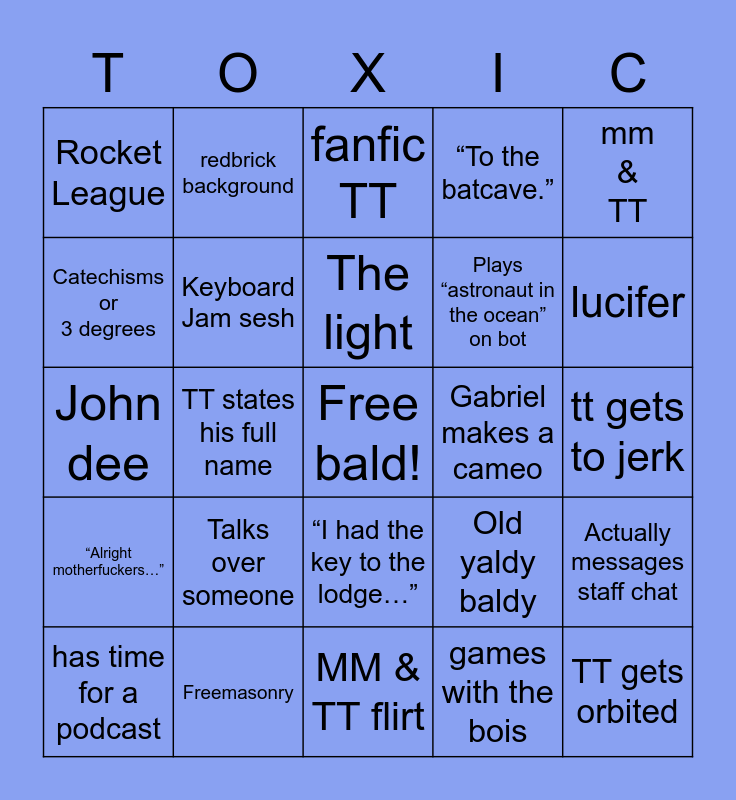 | T | O | X | I | C |
|---|---|---|---|---|
| Rocket League | redbrick background | fanfic TT | "To the batcave." | mm & TT |
| Catechisms or 3 degrees | Keyboard Jam sesh | The light | Plays "astronaut in the ocean" on bot | lucifer |
| John dee | TT states his full name | Free bald! | Gabriel makes a cameo | tt gets to jerk |
| "Alright motherfuckers…" | Talks over someone | "I had the key to the lodge…" | Old yaldy baldy | Actually messages staff chat |
| has time for a podcast | Freemasonry | MM & TT flirt | games with the bois | TT gets orbited |